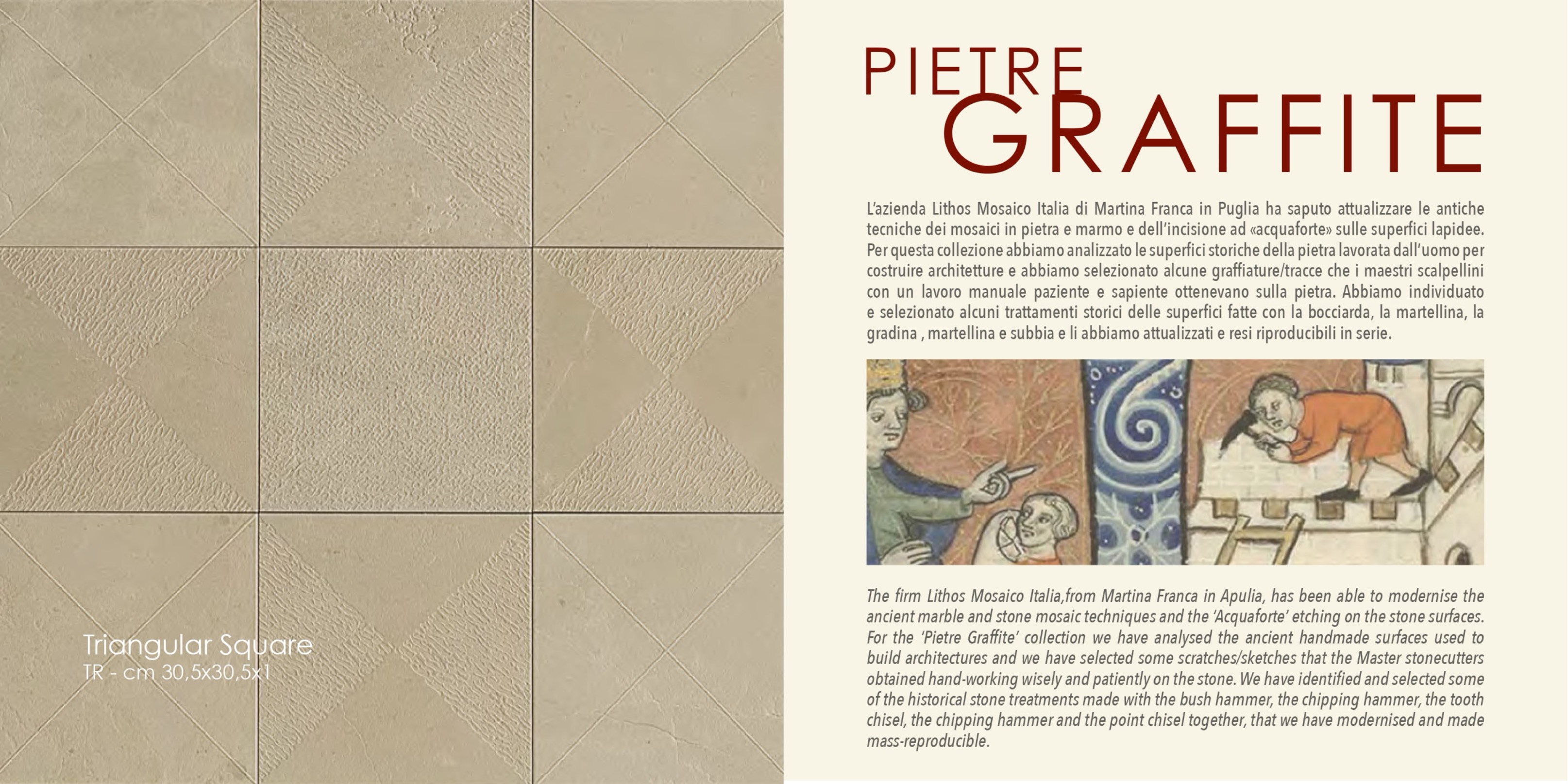 Triangular Square
TR - cm 30,5x30,5x1

PIETRE
GRAFFITE

L'azienda Lithos Mosaico Italia di Martina Franca in Puglia ha saputo attualizzare le antiche tecniche dei mosaici in pietra e marmo e dell'incisione ad «acquaforte» sulle superfici lapidee. Per questa collezione abbiamo analizzato le superfici storiche della pietra lavorata dall'uomo per costruire architetture e abbiamo selezionato alcune graffiature/tracce che i maestri scalpellini con un lavoro manuale paziente e sapiente ottenevano sulla pietra. Abbiamo individuato e selezionato alcuni trattamenti storici delle superfici fatte con la bocciarda, la martellina, la gradina , martellina e subbia e li abbiamo attualizzati e resi riproducibili in serie.

The firm Lithos Mosaico Italia,from Martina Franca in Apulia, has been able to modernise the ancient marble and stone mosaic techniques and the 'Acquaforte' etching on the stone surfaces. For the 'Pietre Graffite' collection we have analysed the ancient handmade surfaces used to build architectures and we have selected some scratches/sketches that the Master stonecutters obtained hand-working wisely and patiently on the stone. We have identified and selected some of the historical stone treatments made with the bush hammer, the chipping hammer, the tooth chisel, the chipping hammer and the point chisel together, that we have modernised and made mass-reproducible.